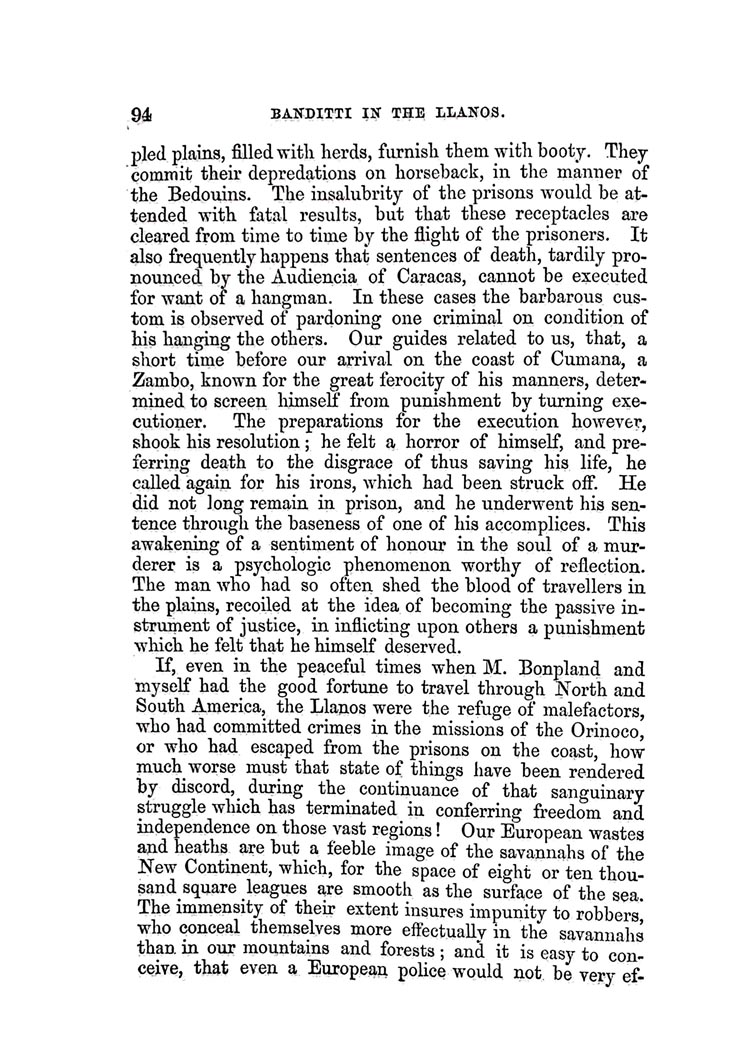 94 BANDITTI IN THE LLANOS.

pled plains, filled with herds, furnish them with booty. They commit their depredations on horseback, in the manner of the Bedouins. The insalubrity of the prisons would be attended with fatal results, but that these receptacles are cleared from time to time by the flight of the prisoners. It also frequently happens that sentences of death, tardily pronounced by the Audiencia of Caracas, cannot be executed for want of a hangman. In these cases the barbarous custom is observed of pardoning one criminal on condition of his hanging the others. Our guides related to us, that, a short time before our arrival on the coast of Cumana, a Zambo, known for the great ferocity of his manners, determined to screen himself from punishment by turning executioner. The preparations for the execution however, shook his resolution; he felt a horror of himself, and preferring death to the disgrace of thus saving his life, he called again for his irons, which had been struck off. He did not long remain in prison, and he underwent his sentence through the baseness of one of his accomplices. This awakening of a sentiment of honour in the soul of a murderer is a psychologic phenomenon worthy of reflection. The man who had so often shed the blood of travellers in the plains, recoiled at the idea of becoming the passive instrument of justice, in inflicting upon others a punishment which he felt that he himself deserved.

If, even in the peaceful times when M. Bonpland and myself had the good fortune to travel through North and South America, the Llanos were the refuge of malefactors, who had committed crimes in the missions of the Orinoco, or who had escaped from the prisons on the coast, how much worse must that state of things have been rendered by discord, during the continuance of that sanguinary struggle which has terminated in conferring freedom and independence on those vast regions! Our European wastes and heaths are but a feeble image of the savannahs of the New Continent, which, for the space of eight or ten thousand square leagues are smooth as the surface of the sea. The immensity of their extent insures impunity to robbers, who conceal themselves more effectually in the savannahs than in our mountains and forests; and it is easy to conceive, that even a European police would not be very ef-